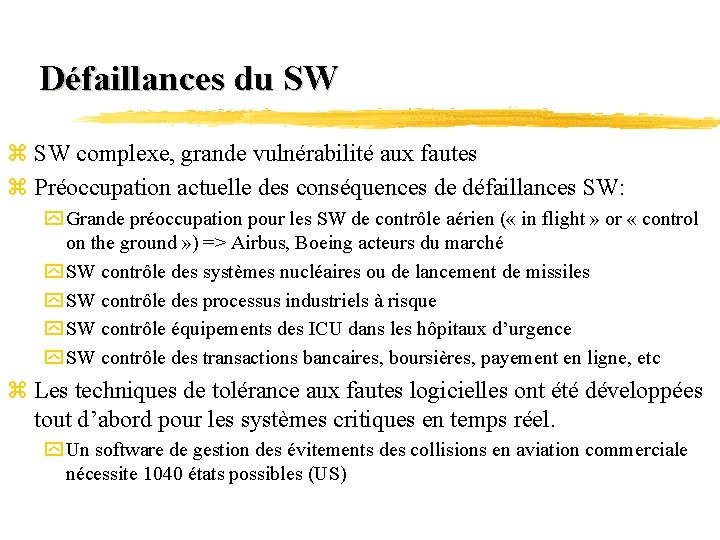 Défaillances du SW

SW complexe, grande vulnérabilité aux fautes

Préoccupation actuelle des conséquences de défaillances SW:

Grande préoccupation pour les SW de contrôle aérien (« in flight » or « control on the ground ») => Airbus, Boeing acteurs du marché

SW contrôle des systèmes nucléaires ou de lancement de missiles

SW contrôle des processus industriels à risque

SW contrôle équipements des ICU dans les hôpitaux d'urgence

SW contrôle des transactions bancaires, boursières, payement en ligne, etc

Les techniques de tolérance aux fautes logicielles ont été développées tout d'abord pour les systèmes critiques en temps réel.

Un software de gestion des évitements des collisions en aviation commerciale nécessite 1040 états possibles (US)